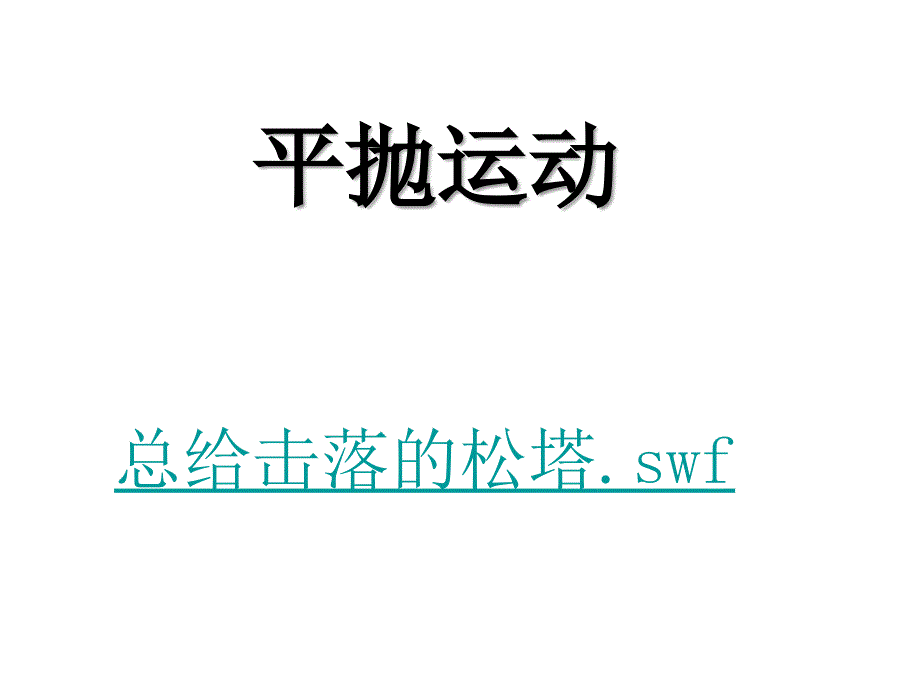 平抛运动

总给击落的松塔.swf